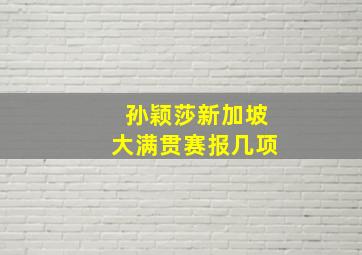 孙颖莎新加坡
大满贯赛报几项